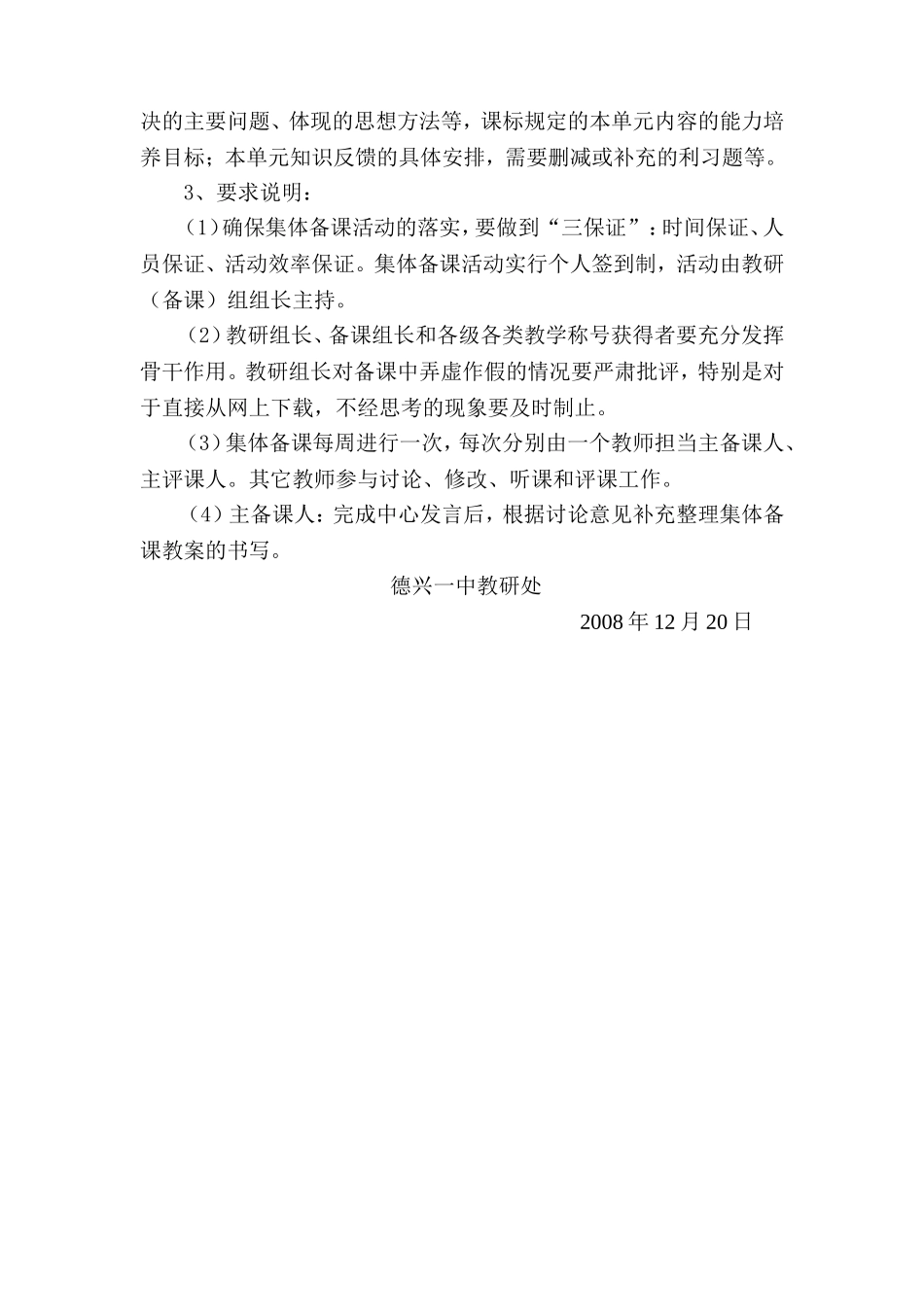 决的主要问题、体现的思想方法等，课标规定的本单元内容的能力培养目标；本单元知识反馈的具体安排，需要删减或补充的利习题等。

3、要求说明：

（1）确保集体备课活动的落实，要做到“三保证”：时间保证、人员保证、活动效率保证。集体备课活动实行个人签到制，活动由教研（备课）组组长主持。

（2）教研组长、备课组长和各级各类教学称号获得者要充分发挥骨干作用。教研组长对备课中弄虚作假的情况要严肃批评，特别是对于直接从网上下载，不经思考的现象要及时制止。

（3）集体备课每周进行一次，每次分别由一个教师担当主备课人、主评课人。其它教师参与讨论、修改、听课和评课工作。

（4）主备课人：完成中心发言后，根据讨论意见补充整理集体备课教案的书写。

德兴一中教研处

2008 年 12 月 20 日